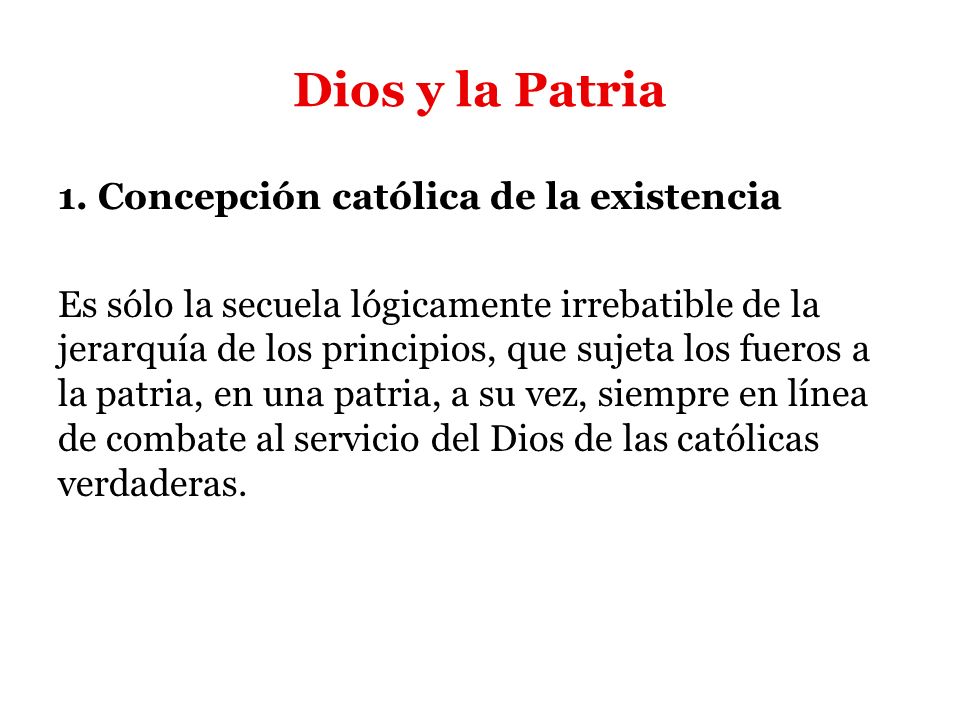 Dios y la Patria

1. Concepción católica de la existencia

Es sólo la secuela lógicamente irrebatible de la jerarquía de los principios, que sujeta los fueros a la patria, en una patria, a su vez, siempre en línea de combate al servicio del Dios de las católicas verdaderas.